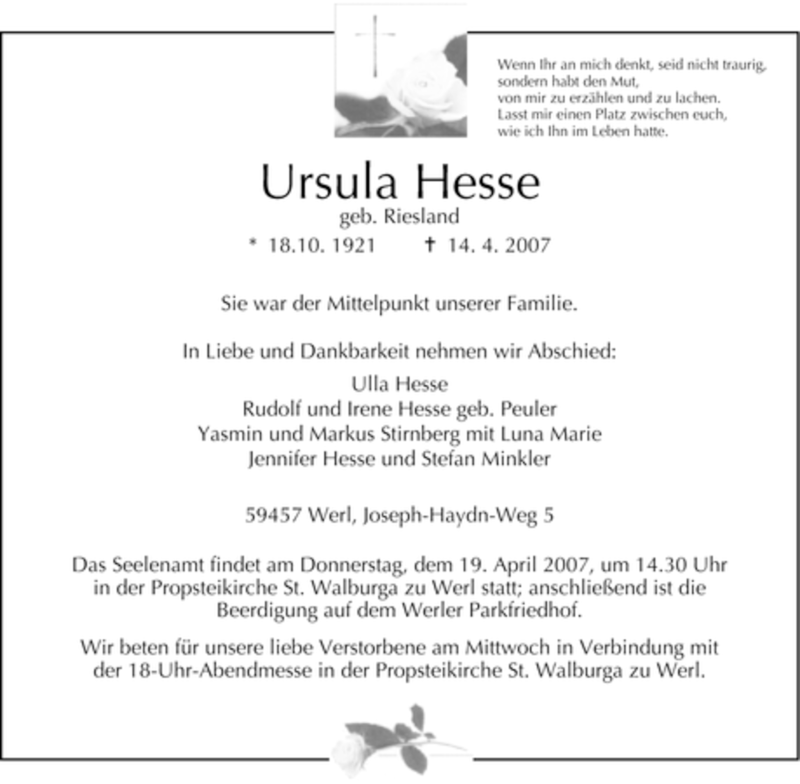 Wenn Ihr an mich denkt, seid nicht traurig,
sondern habt den Mut,
von mir zu erzählen und zu lachen.
Lasst mir einen Platz zwischen euch,
wie ich Ihn im Leben hatte.

Ursula Hesse
geb. Riesland
* 18.10. 1921 † 14. 4. 2007

Sie war der Mittelpunkt unserer Familie.

In Liebe und Dankbarkeit nehmen wir Abschied:

Ulla Hesse
Rudolf und Irene Hesse geb. Peuler
Yasmin und Markus Stirnberg mit Luna Marie
Jennifer Hesse und Stefan Minkler

59457 Werl, Joseph-Haydn-Weg 5

Das Seelenamt findet am Donnerstag, dem 19. April 2007, um 14.30 Uhr in der Propsteikirche St. Walburga zu Werl statt; anschließend ist die Beerdigung auf dem Werler Parkfriedhof.

Wir beten für unsere liebe Verstorbene am Mittwoch in Verbindung mit der 18-Uhr-Abendmesse in der Propsteikirche St. Walburga zu Werl.